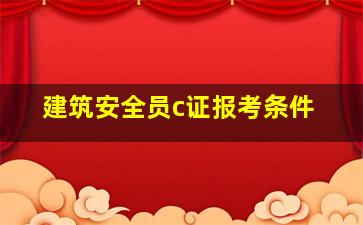 建筑安全员c证报考条件